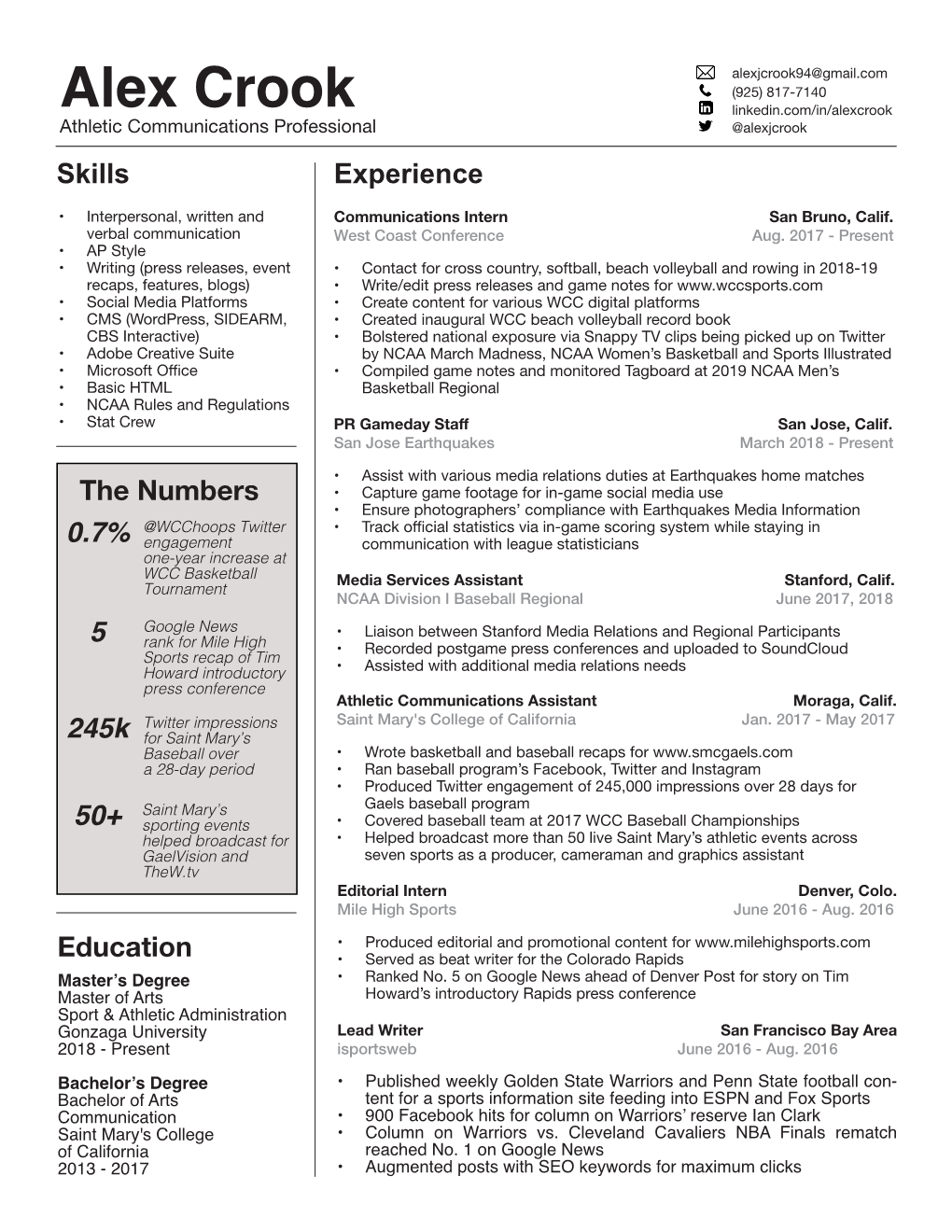 Alex Crook
Athletic Communications Professional

alexjcrook94@gmail.com
(925) 817-7140
linkedin.com/in/alexcrook
@alexjcrook

Skills

• Interpersonal, written and verbal communication
• AP Style
• Writing (press releases, event recaps, features, blogs)
• Social Media Platforms
• CMS (WordPress, SIDEARM, CBS Interactive)
• Adobe Creative Suite
• Microsoft Office
• Basic HTML
• NCAA Rules and Regulations
• Stat Crew

The Numbers

0.7% @WCChoops Twitter engagement one-year increase at WCC Basketball Tournament

5 Google News rank for Mile High Sports recap of Tim Howard introductory press conference

245k Twitter impressions for Saint Mary's Baseball over a 28-day period

50+ Saint Mary's sporting events helped broadcast for GaelVision and TheW.tv

Education

Master's Degree
Master of Arts
Sport & Athletic Administration
Gonzaga University
2018 - Present

Bachelor's Degree
Bachelor of Arts
Communication
Saint Mary's College of California
2013 - 2017

Experience

Communications Intern San Bruno, Calif.
West Coast Conference Aug. 2017 - Present

• Contact for cross country, softball, beach volleyball and rowing in 2018-19
• Write/edit press releases and game notes for www.wccsports.com
• Create content for various WCC digital platforms
• Created inaugural WCC beach volleyball record book
• Bolstered national exposure via Snappy TV clips being picked up on Twitter by NCAA March Madness, NCAA Women's Basketball and Sports Illustrated
• Compiled game notes and monitored Tagboard at 2019 NCAA Men's Basketball Regional

PR Gameday Staff San Jose, Calif.
San Jose Earthquakes March 2018 - Present

• Assist with various media relations duties at Earthquakes home matches
• Capture game footage for in-game social media use
• Ensure photographers' compliance with Earthquakes Media Information
• Track official statistics via in-game scoring system while staying in communication with league statisticians

Media Services Assistant Stanford, Calif.
NCAA Division I Baseball Regional June 2017, 2018

• Liaison between Stanford Media Relations and Regional Participants
• Recorded postgame press conferences and uploaded to SoundCloud
• Assisted with additional media relations needs

Athletic Communications Assistant Moraga, Calif.
Saint Mary's College of California Jan. 2017 - May 2017

• Wrote basketball and baseball recaps for www.smcgaels.com
• Ran baseball program's Facebook, Twitter and Instagram
• Produced Twitter engagement of 245,000 impressions over 28 days for Gaels baseball program
• Covered baseball team at 2017 WCC Baseball Championships
• Helped broadcast more than 50 live Saint Mary's athletic events across seven sports as a producer, cameraman and graphics assistant

Editorial Intern Denver, Colo.
Mile High Sports June 2016 - Aug. 2016

• Produced editorial and promotional content for www.milehighsports.com
• Served as beat writer for the Colorado Rapids
• Ranked No. 5 on Google News ahead of Denver Post for story on Tim Howard's introductory Rapids press conference

Lead Writer San Francisco Bay Area
isportsweb June 2016 - Aug. 2016

• Published weekly Golden State Warriors and Penn State football content for a sports information site feeding into ESPN and Fox Sports
• 900 Facebook hits for column on Warriors' reserve Ian Clark
• Column on Warriors vs. Cleveland Cavaliers NBA Finals rematch reached No. 1 on Google News
• Augmented posts with SEO keywords for maximum clicks